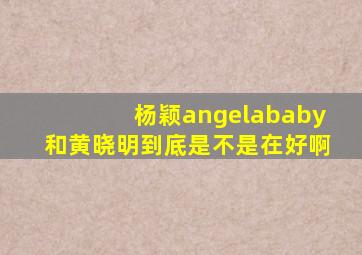 杨颖angelababy
和黄晓明到底是不是在好啊